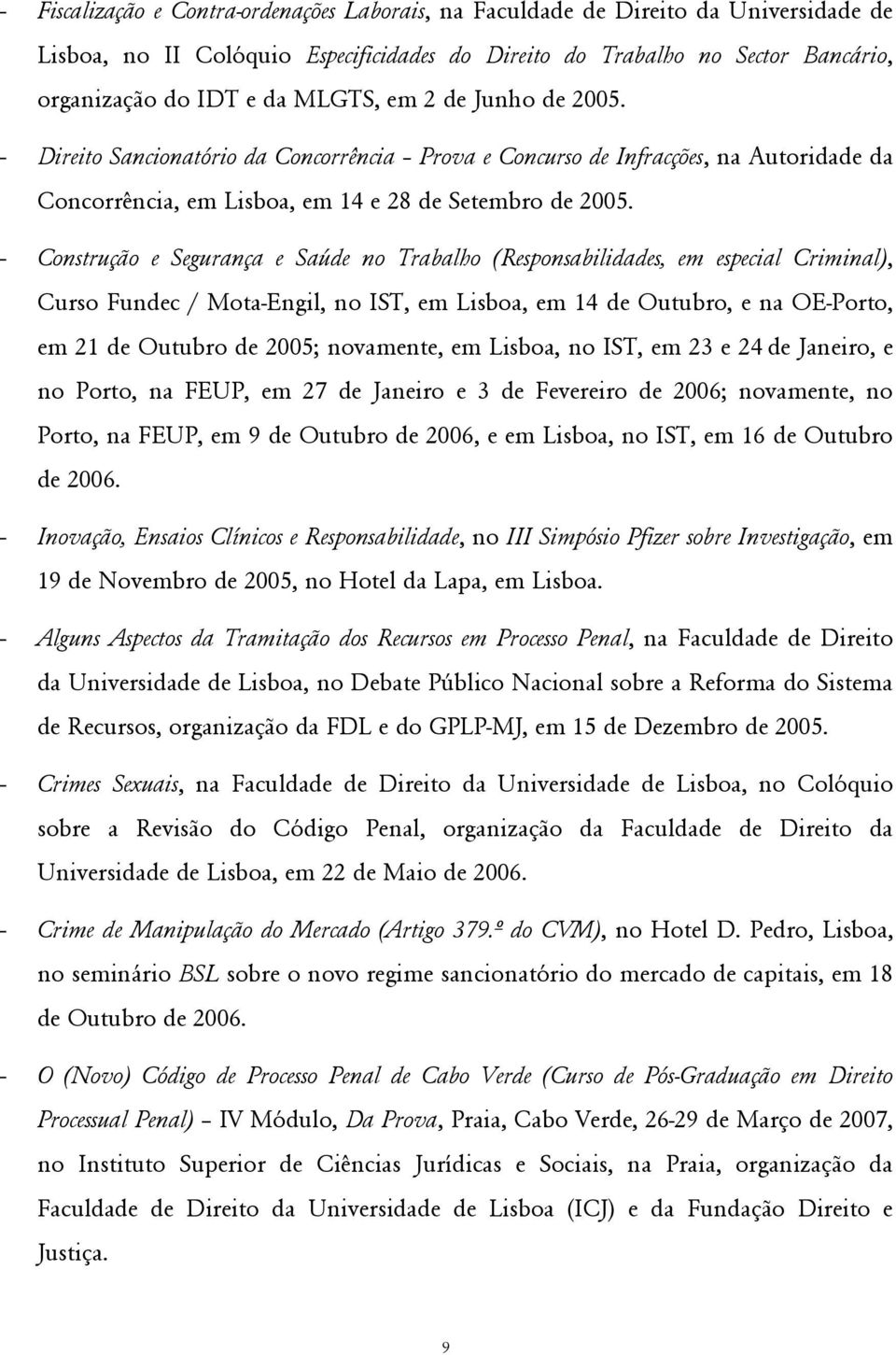 - Fiscalização e Contra-ordenações Laborais, na Faculdade de Direito da Universidade de Lisboa, no II Colóquio Especificidades do Direito do Trabalho no Sector Bancário, organização do IDT e da MLGTS, em 2 de Junho de 2005.

- Direito Sancionatório da Concorrência - Prova e Concurso de Infracções, na Autoridade da Concorrência, em Lisboa, em 14 e 28 de Setembro de 2005.

- Construção e Segurança e Saúde no Trabalho (Responsabilidades, em especial Criminal), Curso Fundec / Mota-Engil, no IST, em Lisboa, em 14 de Outubro, e na OE-Porto, em 21 de Outubro de 2005; novamente, em Lisboa, no IST, em 23 e 24 de Janeiro, e no Porto, na FEUP, em 27 de Janeiro e 3 de Fevereiro de 2006; novamente, no Porto, na FEUP, em 9 de Outubro de 2006, e em Lisboa, no IST, em 16 de Outubro de 2006.

- Inovação, Ensaios Clínicos e Responsabilidade, no III Simpósio Pfizer sobre Investigação, em 19 de Novembro de 2005, no Hotel da Lapa, em Lisboa.

- Alguns Aspectos da Tramitação dos Recursos em Processo Penal, na Faculdade de Direito da Universidade de Lisboa, no Debate Público Nacional sobre a Reforma do Sistema de Recursos, organização da FDL e do GPLP-MJ, em 15 de Dezembro de 2005.

- Crimes Sexuais, na Faculdade de Direito da Universidade de Lisboa, no Colóquio sobre a Revisão do Código Penal, organização da Faculdade de Direito da Universidade de Lisboa, em 22 de Maio de 2006.

- Crime de Manipulação do Mercado (Artigo 379.º do CVM), no Hotel D. Pedro, Lisboa, no seminário BSL sobre o novo regime sancionatório do mercado de capitais, em 18 de Outubro de 2006.

- O (Novo) Código de Processo Penal de Cabo Verde (Curso de Pós-Graduação em Direito Processual Penal) – IV Módulo, Da Prova, Praia, Cabo Verde, 26-29 de Março de 2007, no Instituto Superior de Ciências Jurídicas e Sociais, na Praia, organização da Faculdade de Direito da Universidade de Lisboa (ICJ) e da Fundação Direito e Justiça.

9